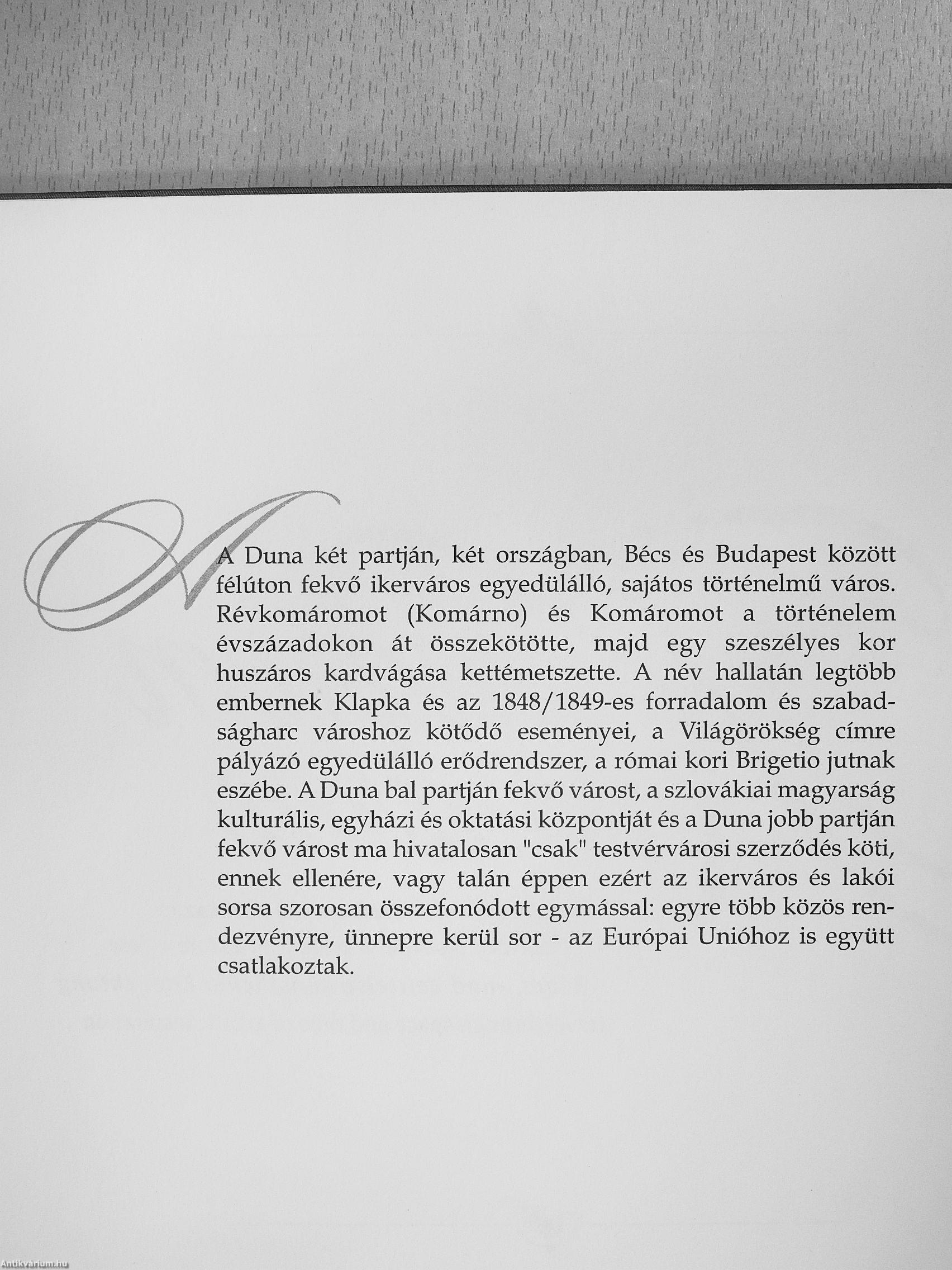 A Duna két partján, két országban, Bécs és Budapest között félúton fekvő ikerváros egyedülálló, sajátos történelmű város. Révkomáromot (Komárno) és Komáromot a történelem évszázadokon át összekötötte, majd egy szeszélyes kor huszáros kardvágása kettémetszette. A név hallatán legtöbb embernek Klapka és az 1848/1849-es forradalom és szabadságharc városhoz kötődő eseményei, a Világörökség címre pályázó egyedülálló erődrendszer, a római kori Brigetio jutnak eszébe. A Duna bal partján fekvő várost, a szlovákiai magyarság kulturális, egyházi és oktatási központját és a Duna jobb partján fekvő várost ma hivatalosan "csak" testvérvárosi szerződés köti, ennek ellenére, vagy talán éppen ezért az ikerváros és lakói sorsa szorosan összefonódott egymással: egyre több közös rendezvényre, ünnepre kerül sor - az Európai Unióhoz is együtt csatlakoztak.

Antikvárium.hu